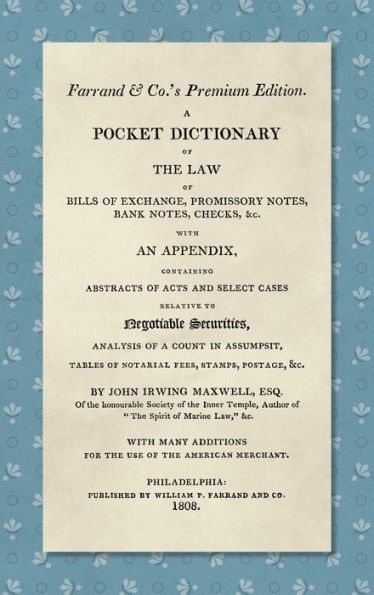 Farrand & Co.'s Premium Edition.

A

POCKET DICTIONARY

OF

THE LAW

OF

BILLS OF EXCHANGE, PROMISSORY NOTES, BANK NOTES, CHECKS, &c.

WITH

AN APPENDIX,

CONTAINING

ABSTRACTS OF ACTS AND SELECT CASES

RELATIVE TO

Negotiable Securities,

ANALYSIS OF A COUNT IN ASSUMPSIT,

TABLES OF NOTARIAL FEES, STAMPS, POSTAGE, &c.

BY JOHN IRWING MAXWELL, ESQ.
Of the honourable Society of the Inner Temple, Author of "The Spirit of Marine Law," &c.

WITH MANY ADDITIONS
FOR THE USE OF THE AMERICAN MERCHANT.

PHILADELPHIA:
PUBLISHED BY WILLIAM P. FARRAND AND CO.
1808.